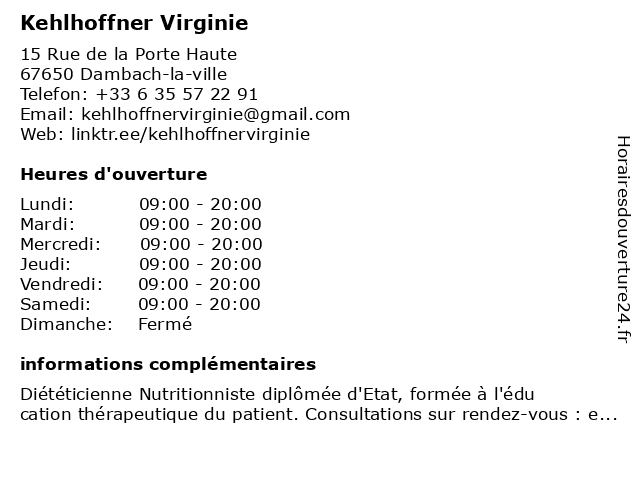 Kehlhoffner Virginie

15 Rue de la Porte Haute
67650 Dambach-la-ville
Telefon: +33 6 35 57 22 91
Email: kehlhoffnervirginie@gmail.com
Web: linktr.ee/kehlhoffnervirginie

Heures d'ouverture

| | |
|---|---|
| Lundi: | 09:00 - 20:00 |
| Mardi: | 09:00 - 20:00 |
| Mercredi: | 09:00 - 20:00 |
| Jeudi: | 09:00 - 20:00 |
| Vendredi: | 09:00 - 20:00 |
| Samedi: | 09:00 - 20:00 |
| Dimanche: | Fermé |

informations complémentaires

Diététicienne Nutritionniste diplômée d'Etat, formée à l'édu cation thérapeutique du patient. Consultations sur rendez-vous : e...

Horairesdouverture24.fr